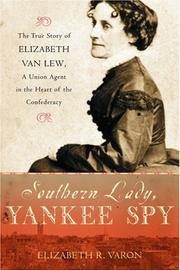 The True Story of
ELIZABETH VAN LEW,
A Union Agent in the Heart of the Confederacy

Southern Lady,
YANKEE SPY

ELIZABETH R. VARON